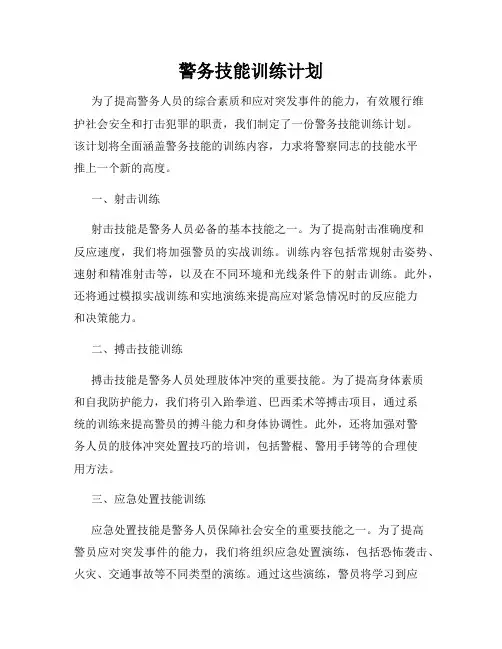 警务技能训练计划

为了提高警务人员的综合素质和应对突发事件的能力，有效履行维护社会安全和打击犯罪的职责，我们制定了一份警务技能训练计划。该计划将全面涵盖警务技能的训练内容，力求将警察同志的技能水平推上一个新的高度。

一、射击训练

射击技能是警务人员必备的基本技能之一。为了提高射击准确度和反应速度，我们将加强警员的实战训练。训练内容包括常规射击姿势、速射和精准射击等，以及在不同环境和光线条件下的射击训练。此外，还将通过模拟实战训练和实地演练来提高应对紧急情况时的反应能力和决策能力。

二、搏击技能训练

搏击技能是警务人员处理肢体冲突的重要技能。为了提高身体素质和自我防护能力，我们将引入跆拳道、巴西柔术等搏击项目，通过系统的训练来提高警员的搏斗能力和身体协调性。此外，还将加强对警务人员的肢体冲突处置技巧的培训，包括警棍、警用手铐等的合理使用方法。

三、应急处置技能训练

应急处置技能是警务人员保障社会安全的重要技能之一。为了提高警员应对突发事件的能力，我们将组织应急处置演练，包括恐怖袭击、火灾、交通事故等不同类型的演练。通过这些演练，警员将学习到应